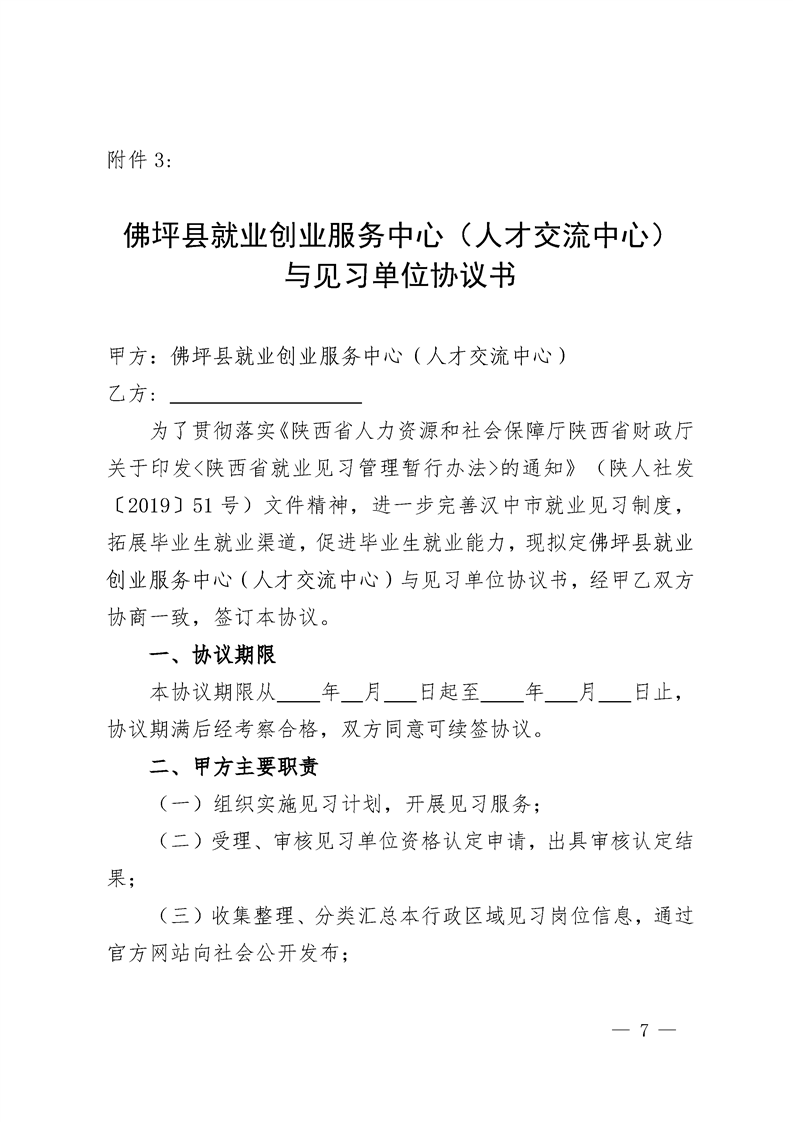 附件 3:

佛坪县就业创业服务中心（人才交流中心）
与见习单位协议书

甲方：佛坪县就业创业服务中心（人才交流中心）

乙方：__________________

为了贯彻落实《陕西省人力资源和社会保障厅陕西省财政厅关于印发<陕西省就业见习管理暂行办法>的通知》（陕人社发〔2019〕51 号）文件精神，进一步完善汉中市就业见习制度，拓展毕业生就业渠道，促进毕业生就业能力，现拟定佛坪县就业创业服务中心（人才交流中心）与见习单位协议书，经甲乙双方协商一致，签订本协议。

一、协议期限

本协议期限从____年__月___日起至____年___月___日止，协议期满后经考察合格，双方同意可续签协议。

二、甲方主要职责

（一）组织实施见习计划，开展见习服务；

（二）受理、审核见习单位资格认定申请，出具审核认定结果；

（三）收集整理、分类汇总本行政区域见习岗位信息，通过官方网站向社会公开发布；

— 7 —